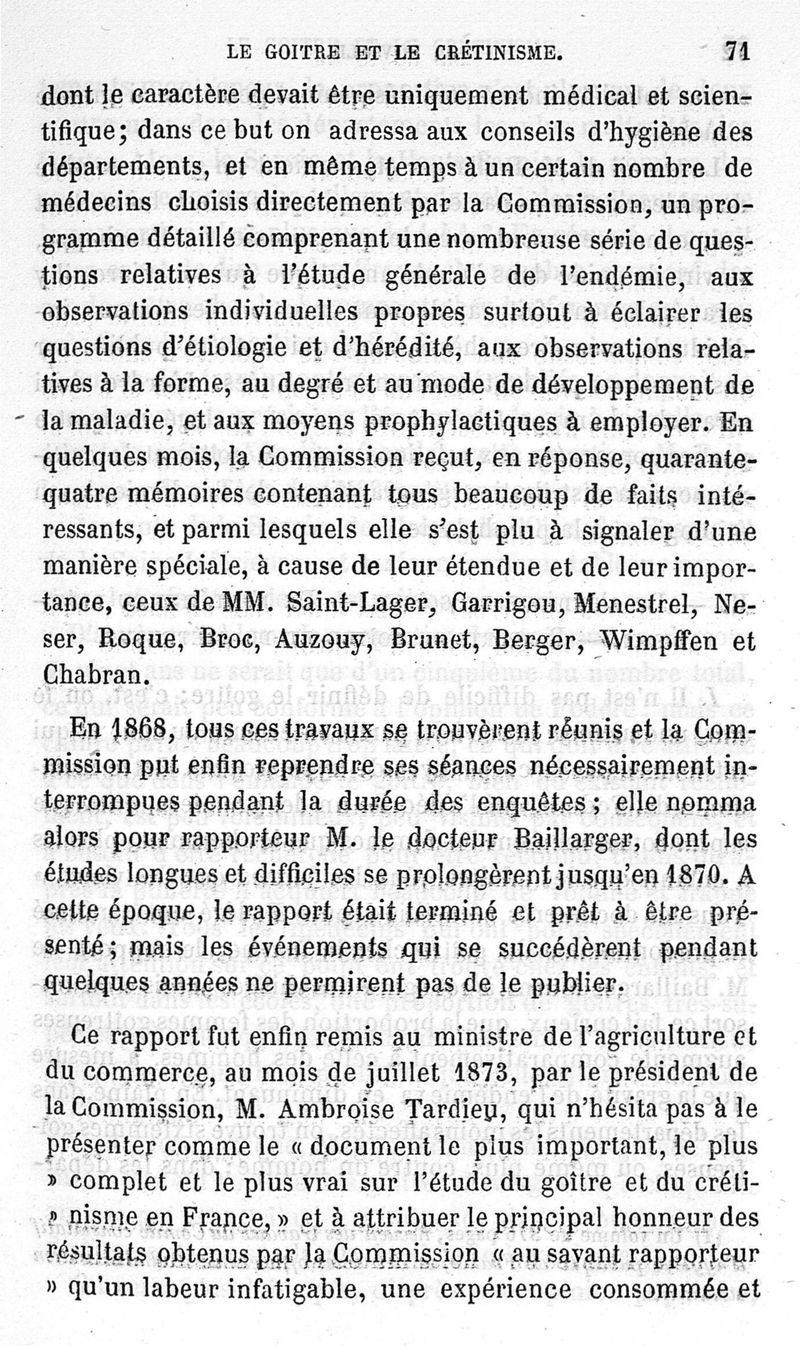 LE GOITRE ET LE CRÉTINISME. 71

dont le caractère devait être uniquement médical et scientifique; dans ce but on adressa aux conseils d'hygiène des départements, et en même temps à un certain nombre de médecins choisis directement par la Commission, un programme détaillé comprenant une nombreuse série de questions relatives à l'étude générale de l'endémie, aux observations individuelles propres surtout à éclairer les questions d'étiologie et d'hérédité, aux observations relatives à la forme, au degré et au mode de développement de la maladie, et aux moyens prophylactiques à employer. En quelques mois, la Commission reçut, en réponse, quarante-quatre mémoires contenant tous beaucoup de faits intéressants, et parmi lesquels elle s'est plu à signaler d'une manière spéciale, à cause de leur étendue et de leur importance, ceux de MM. Saint-Lager, Garrigou, Menestrel, Neser, Roque, Broc, Auzouy, Brunet, Berger, Wimpffen et Chabran.

En 1868, tous ces travaux se trouvèrent réunis et la Commission put enfin reprendre ses séances nécessairement interrompues pendant la durée des enquêtes; elle nomma alors pour rapporteur M. le docteur Baillarger, dont les études longues et difficiles se prolongèrent jusqu'en 1870. A cette époque, le rapport était terminé et prêt à être présenté; mais les événements qui se succédèrent pendant quelques années ne permirent pas de le publier.

Ce rapport fut enfin remis au ministre de l'agriculture et du commerce, au mois de juillet 1873, par le président de la Commission, M. Ambroise Tardieu, qui n'hésita pas à le présenter comme le « document le plus important, le plus » complet et le plus vrai sur l'étude du goître et du créti- » nisme en France, » et à attribuer le principal honneur des résultats obtenus par la Commission « au savant rapporteur » qu'un labeur infatigable, une expérience consommée et